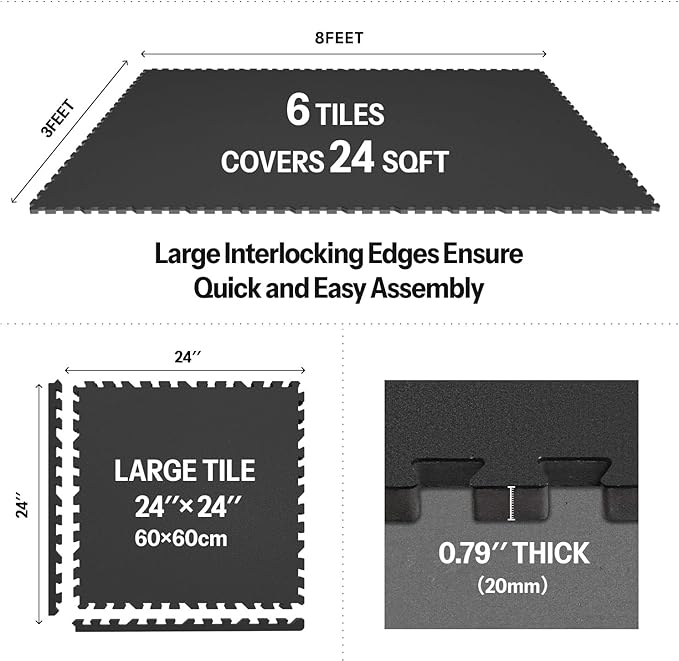 8FEET

3FEET

6 TILES
COVERS 24 SQFT

Large Interlocking Edges Ensure Quick and Easy Assembly

24′′

24′′

LARGE TILE
24′′×24′′
60×60cm

0.79′′ THICK
(20mm)